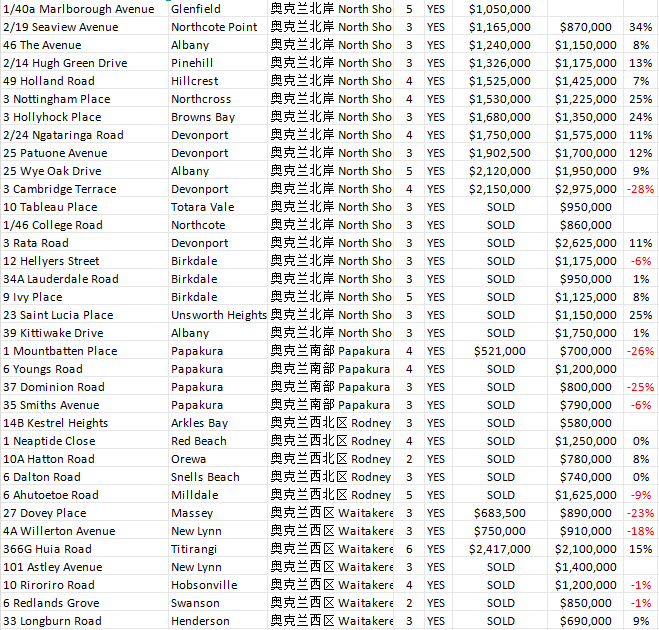 | | | | | | | | |
|---|---|---|---|---|---|---|---|
| 1/40a Marlborough Avenue | Glenfield | 奥克兰北岸 North Sho | 5 | YES | $1,050,000 | | |
| 2/19 Seaview Avenue | Northcote Point | 奥克兰北岸 North Sho | 3 | YES | $1,165,000 | $870,000 | 34% |
| 46 The Avenue | Albany | 奥克兰北岸 North Sho | 3 | YES | $1,240,000 | $1,150,000 | 8% |
| 2/14 Hugh Green Drive | Pinehill | 奥克兰北岸 North Sho | 3 | YES | $1,326,000 | $1,175,000 | 13% |
| 49 Holland Road | Hillcrest | 奥克兰北岸 North Sho | 4 | YES | $1,525,000 | $1,425,000 | 7% |
| 3 Nottingham Place | Northcross | 奥克兰北岸 North Sho | 4 | YES | $1,530,000 | $1,225,000 | 25% |
| 3 Hollyhock Place | Browns Bay | 奥克兰北岸 North Sho | 3 | YES | $1,680,000 | $1,350,000 | 24% |
| 2/24 Ngataringa Road | Devonport | 奥克兰北岸 North Sho | 4 | YES | $1,750,000 | $1,575,000 | 11% |
| 25 Patuone Avenue | Devonport | 奥克兰北岸 North Sho | 3 | YES | $1,902,500 | $1,700,000 | 12% |
| 25 Wye Oak Drive | Albany | 奥克兰北岸 North Sho | 5 | YES | $2,120,000 | $1,950,000 | 9% |
| 3 Cambridge Terrace | Devonport | 奥克兰北岸 North Sho | 4 | YES | $2,150,000 | $2,975,000 | -28% |
| 10 Tableau Place | Totara Vale | 奥克兰北岸 North Sho | 3 | YES | SOLD | $950,000 | |
| 1/46 College Road | Northcote | 奥克兰北岸 North Sho | 3 | YES | SOLD | $860,000 | |
| 3 Rata Road | Devonport | 奥克兰北岸 North Sho | 3 | YES | SOLD | $2,625,000 | 11% |
| 12 Hellyers Street | Birkdale | 奥克兰北岸 North Sho | 3 | YES | SOLD | $1,175,000 | -6% |
| 34A Lauderdale Road | Birkdale | 奥克兰北岸 North Sho | 3 | YES | SOLD | $950,000 | 1% |
| 9 Ivy Place | Birkdale | 奥克兰北岸 North Sho | 5 | YES | SOLD | $1,125,000 | 8% |
| 23 Saint Lucia Place | Unsworth Heights | 奥克兰北岸 North Sho | 3 | YES | SOLD | $1,150,000 | 25% |
| 39 Kittiwake Drive | Albany | 奥克兰北岸 North Sho | 3 | YES | SOLD | $1,750,000 | 1% |
| 1 Mountbatten Place | Papakura | 奥克兰南部 Papakura | 4 | YES | $521,000 | $700,000 | -26% |
| 6 Youngs Road | Papakura | 奥克兰南部 Papakura | 4 | YES | SOLD | $1,200,000 | |
| 37 Dominion Road | Papakura | 奥克兰南部 Papakura | 3 | YES | SOLD | $800,000 | -25% |
| 35 Smiths Avenue | Papakura | 奥克兰南部 Papakura | 3 | YES | SOLD | $790,000 | -6% |
| 14B Kestrel Heights | Arkles Bay | 奥克兰西北区 Rodney | 3 | YES | SOLD | $580,000 | |
| 1 Neaptide Close | Red Beach | 奥克兰西北区 Rodney | 4 | YES | SOLD | $1,250,000 | 0% |
| 10A Hatton Road | Orewa | 奥克兰西北区 Rodney | 2 | YES | SOLD | $780,000 | 8% |
| 6 Dalton Road | Snells Beach | 奥克兰西北区 Rodney | 3 | YES | SOLD | $740,000 | 0% |
| 6 Ahutoetoe Road | Milldale | 奥克兰西北区 Rodney | 5 | YES | SOLD | $1,625,000 | -9% |
| 27 Dovey Place | Massey | 奥克兰西区 Waitakere | 3 | YES | $683,500 | $890,000 | -23% |
| 4A Willerton Avenue | New Lynn | 奥克兰西区 Waitakere | 3 | YES | $750,000 | $910,000 | -18% |
| 366G Huia Road | Titirangi | 奥克兰西区 Waitakere | 6 | YES | $2,417,000 | $2,100,000 | 15% |
| 101 Astley Avenue | New Lynn | 奥克兰西区 Waitakere | 3 | YES | SOLD | $1,400,000 | |
| 10 Riroriro Road | Hobsonville | 奥克兰西区 Waitakere | 4 | YES | SOLD | $1,200,000 | -1% |
| 6 Redlands Grove | Swanson | 奥克兰西区 Waitakere | 2 | YES | SOLD | $850,000 | -1% |
| 33 Longburn Road | Henderson | 奥克兰西区 Waitakere | 3 | YES | SOLD | $690,000 | 9% |